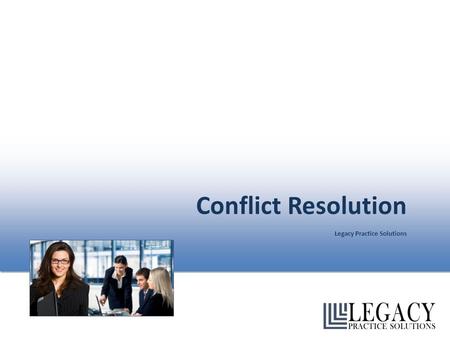 Conflict Resolution

Legacy Practice Solutions

LEGACY
PRACTICE SOLUTIONS